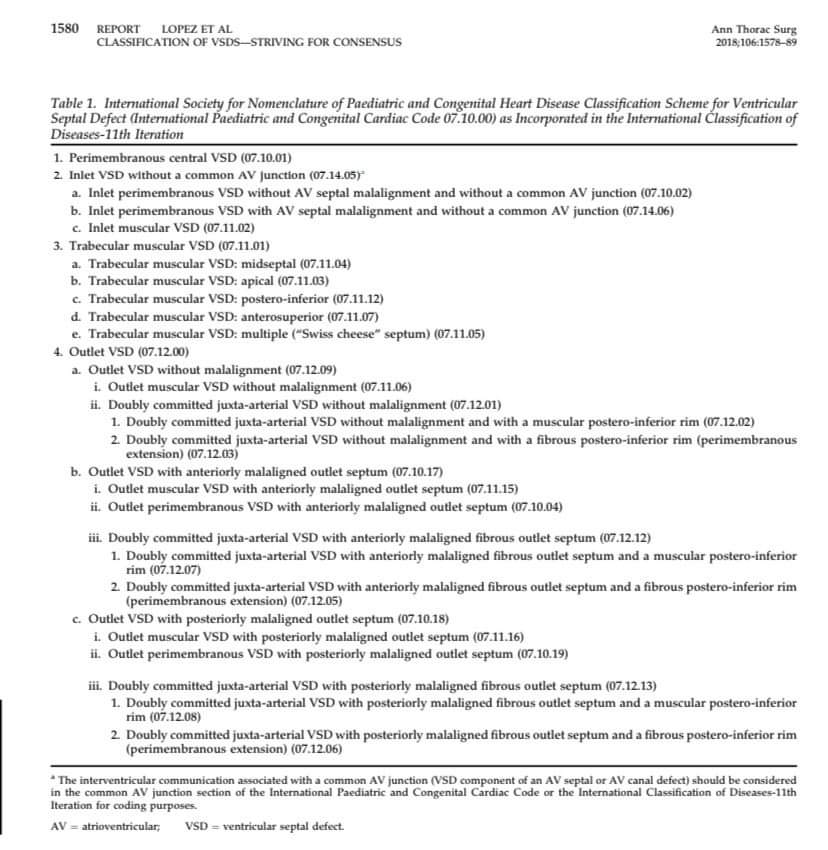 1580 REPORT LOPEZ ET AL
CLASSIFICATION OF VSDS—STRIVING FOR CONSENSUS

Ann Thorac Surg
2018;106:1578–89

Table 1. International Society for Nomenclature of Paediatric and Congenital Heart Disease Classification Scheme for Ventricular Septal Defect (International Paediatric and Congenital Cardiac Code 07.10.00) as Incorporated in the International Classification of Diseases-11th Iteration

1. Perimembranous central VSD (07.10.01)
2. Inlet VSD without a common AV junction (07.14.05)$^{a}$
a. Inlet perimembranous VSD without AV septal malalignment and without a common AV junction (07.10.02)
b. Inlet perimembranous VSD with AV septal malalignment and without a common AV junction (07.14.06)
c. Inlet muscular VSD (07.11.02)
3. Trabecular muscular VSD (07.11.01)
a. Trabecular muscular VSD: midseptal (07.11.04)
b. Trabecular muscular VSD: apical (07.11.03)
c. Trabecular muscular VSD: postero-inferior (07.11.12)
d. Trabecular muscular VSD: anterosuperior (07.11.07)
e. Trabecular muscular VSD: multiple ("Swiss cheese" septum) (07.11.05)
4. Outlet VSD (07.12.00)
a. Outlet VSD without malalignment (07.12.09)
i. Outlet muscular VSD without malalignment (07.11.06)
ii. Doubly committed juxta-arterial VSD without malalignment (07.12.01)
1. Doubly committed juxta-arterial VSD without malalignment and with a muscular postero-inferior rim (07.12.02)
2. Doubly committed juxta-arterial VSD without malalignment and with a fibrous postero-inferior rim (perimembranous extension) (07.12.03)
b. Outlet VSD with anteriorly malaligned outlet septum (07.10.17)
i. Outlet muscular VSD with anteriorly malaligned outlet septum (07.11.15)
ii. Outlet perimembranous VSD with anteriorly malaligned outlet septum (07.10.04)
iii. Doubly committed juxta-arterial VSD with anteriorly malaligned fibrous outlet septum (07.12.12)
1. Doubly committed juxta-arterial VSD with anteriorly malaligned fibrous outlet septum and a muscular postero-inferior rim (07.12.07)
2. Doubly committed juxta-arterial VSD with anteriorly malaligned fibrous outlet septum and a fibrous postero-inferior rim (perimembranous extension) (07.12.05)
c. Outlet VSD with posteriorly malaligned outlet septum (07.10.18)
i. Outlet muscular VSD with posteriorly malaligned outlet septum (07.11.16)
ii. Outlet perimembranous VSD with posteriorly malaligned outlet septum (07.10.19)
iii. Doubly committed juxta-arterial VSD with posteriorly malaligned fibrous outlet septum (07.12.13)
1. Doubly committed juxta-arterial VSD with posteriorly malaligned fibrous outlet septum and a muscular postero-inferior rim (07.12.08)
2. Doubly committed juxta-arterial VSD with posteriorly malaligned fibrous outlet septum and a fibrous postero-inferior rim (perimembranous extension) (07.12.06)

$^{a}$ The interventricular communication associated with a common AV junction (VSD component of an AV septal or AV canal defect) should be considered in the common AV junction section of the International Paediatric and Congenital Cardiac Code or the International Classification of Diseases-11th Iteration for coding purposes.

AV = atrioventricular; VSD = ventricular septal defect.